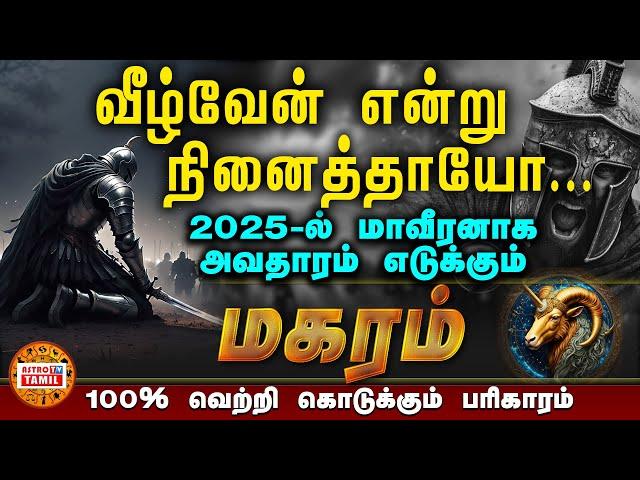 வீழ்வேன் என்று நினைத்தாயோ...

2025-ல் மாவீரனாக அவதாரம் எடுக்கும்

மகரம்

ASTRO TV TAMIL

100% வெற்றி கொடுக்கும் பரிகாரம்